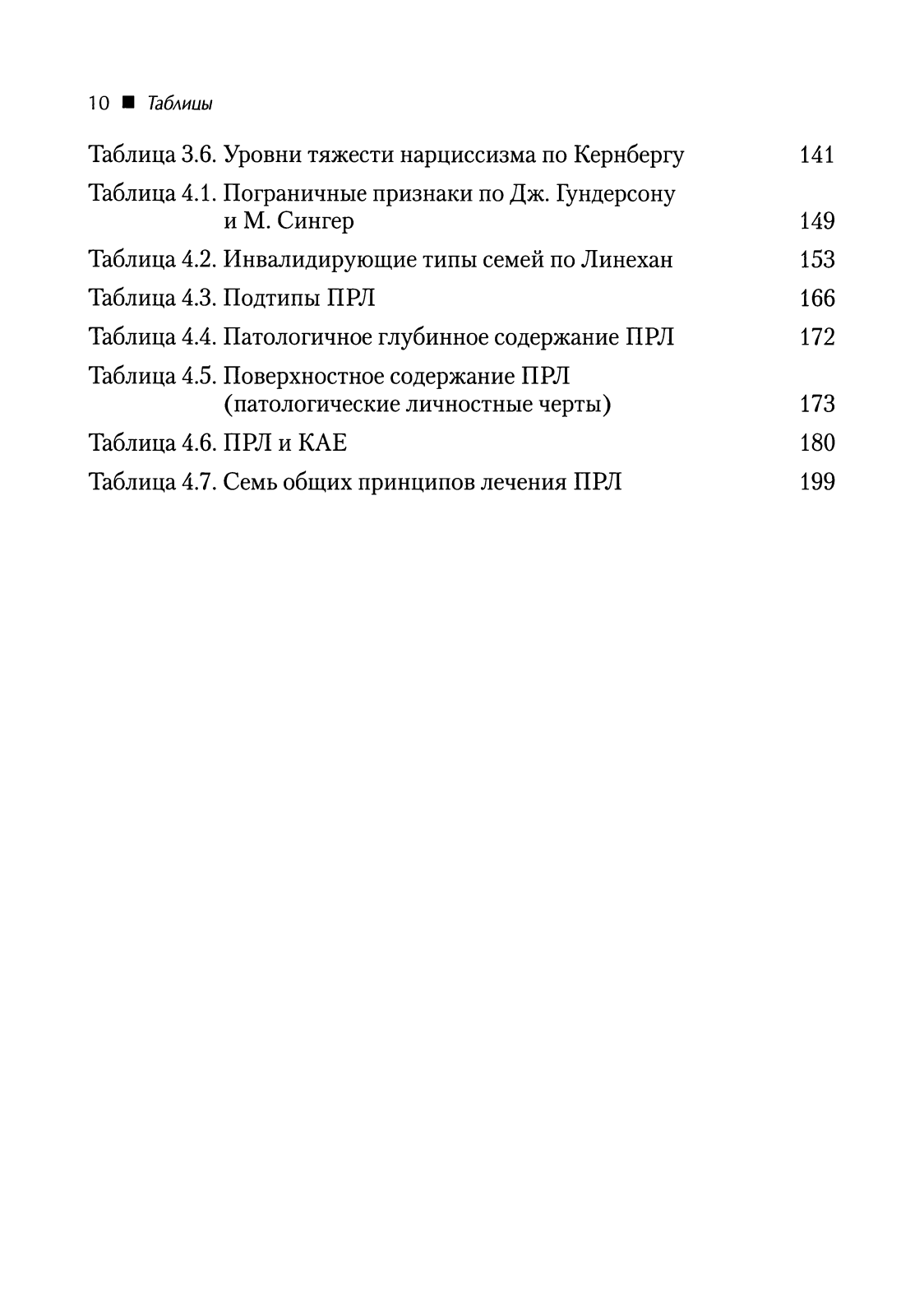 10 ■ Таблицы

Таблица 3.6. Уровни тяжести нарциссизма по Кернбергу 141

Таблица 4.1. Пограничные признаки по Дж. Гундерсону и М. Сингер 149

Таблица 4.2. Инвалидирующие типы семей по Линехан 153

Таблица 4.3. Подтипы ПРЛ 166

Таблица 4.4. Патологичное глубинное содержание ПРЛ 172

Таблица 4.5. Поверхностное содержание ПРЛ (патологические личностные черты) 173

Таблица 4.6. ПРЛ и КАЕ 180

Таблица 4.7. Семь общих принципов лечения ПРЛ 199